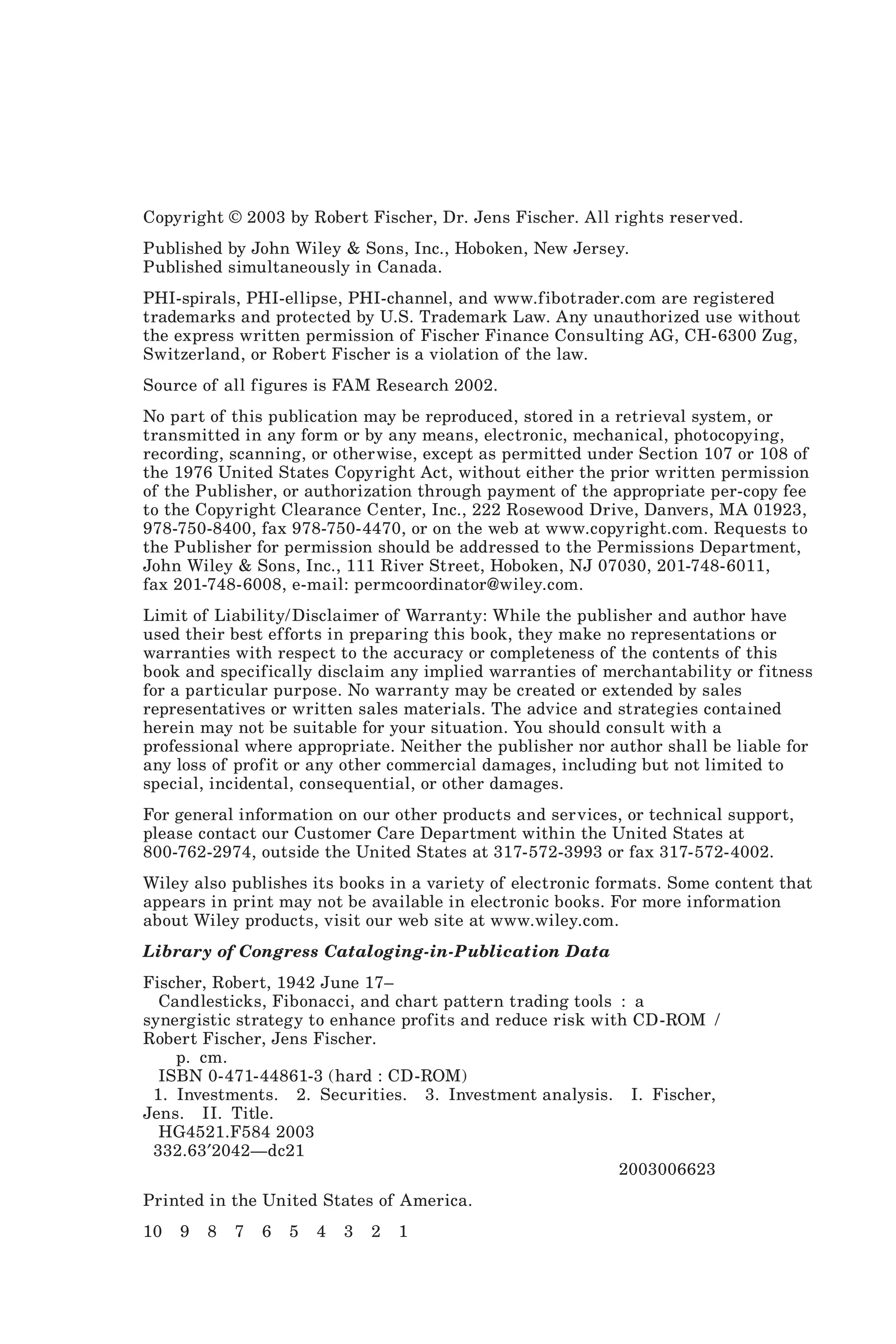 Copyright © 2003 by Robert Fischer, Dr. Jens Fischer. All rights reserved.

Published by John Wiley & Sons, Inc., Hoboken, New Jersey.
Published simultaneously in Canada.

PHI-spirals, PHI-ellipse, PHI-channel, and www.fibotrader.com are registered trademarks and protected by U.S. Trademark Law. Any unauthorized use without the express written permission of Fischer Finance Consulting AG, CH-6300 Zug, Switzerland, or Robert Fischer is a violation of the law.

Source of all figures is FAM Research 2002.

No part of this publication may be reproduced, stored in a retrieval system, or transmitted in any form or by any means, electronic, mechanical, photocopying, recording, scanning, or otherwise, except as permitted under Section 107 or 108 of the 1976 United States Copyright Act, without either the prior written permission of the Publisher, or authorization through payment of the appropriate per-copy fee to the Copyright Clearance Center, Inc., 222 Rosewood Drive, Danvers, MA 01923, 978-750-8400, fax 978-750-4470, or on the web at www.copyright.com. Requests to the Publisher for permission should be addressed to the Permissions Department, John Wiley & Sons, Inc., 111 River Street, Hoboken, NJ 07030, 201-748-6011, fax 201-748-6008, e-mail: permcoordinator@wiley.com.

Limit of Liability/Disclaimer of Warranty: While the publisher and author have used their best efforts in preparing this book, they make no representations or warranties with respect to the accuracy or completeness of the contents of this book and specifically disclaim any implied warranties of merchantability or fitness for a particular purpose. No warranty may be created or extended by sales representatives or written sales materials. The advice and strategies contained herein may not be suitable for your situation. You should consult with a professional where appropriate. Neither the publisher nor author shall be liable for any loss of profit or any other commercial damages, including but not limited to special, incidental, consequential, or other damages.

For general information on our other products and services, or technical support, please contact our Customer Care Department within the United States at 800-762-2974, outside the United States at 317-572-3993 or fax 317-572-4002.

Wiley also publishes its books in a variety of electronic formats. Some content that appears in print may not be available in electronic books. For more information about Wiley products, visit our web site at www.wiley.com.

Library of Congress Cataloging-in-Publication Data

Fischer, Robert, 1942 June 17–
Candlesticks, Fibonacci, and chart pattern trading tools : a synergistic strategy to enhance profits and reduce risk with CD-ROM / Robert Fischer, Jens Fischer.
p. cm.
ISBN 0-471-44861-3 (hard : CD-ROM)
1. Investments. 2. Securities. 3. Investment analysis. I. Fischer, Jens. II. Title.
HG4521.F584 2003
332.63′2042—dc21
2003006623

Printed in the United States of America.

10 9 8 7 6 5 4 3 2 1